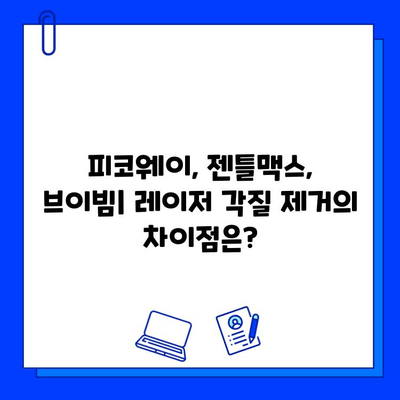 피코웨이, 젠틀맥스, 브이빔| 레이저 각질 제거의 차이점은?